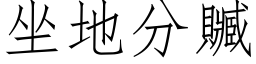 坐地分贓